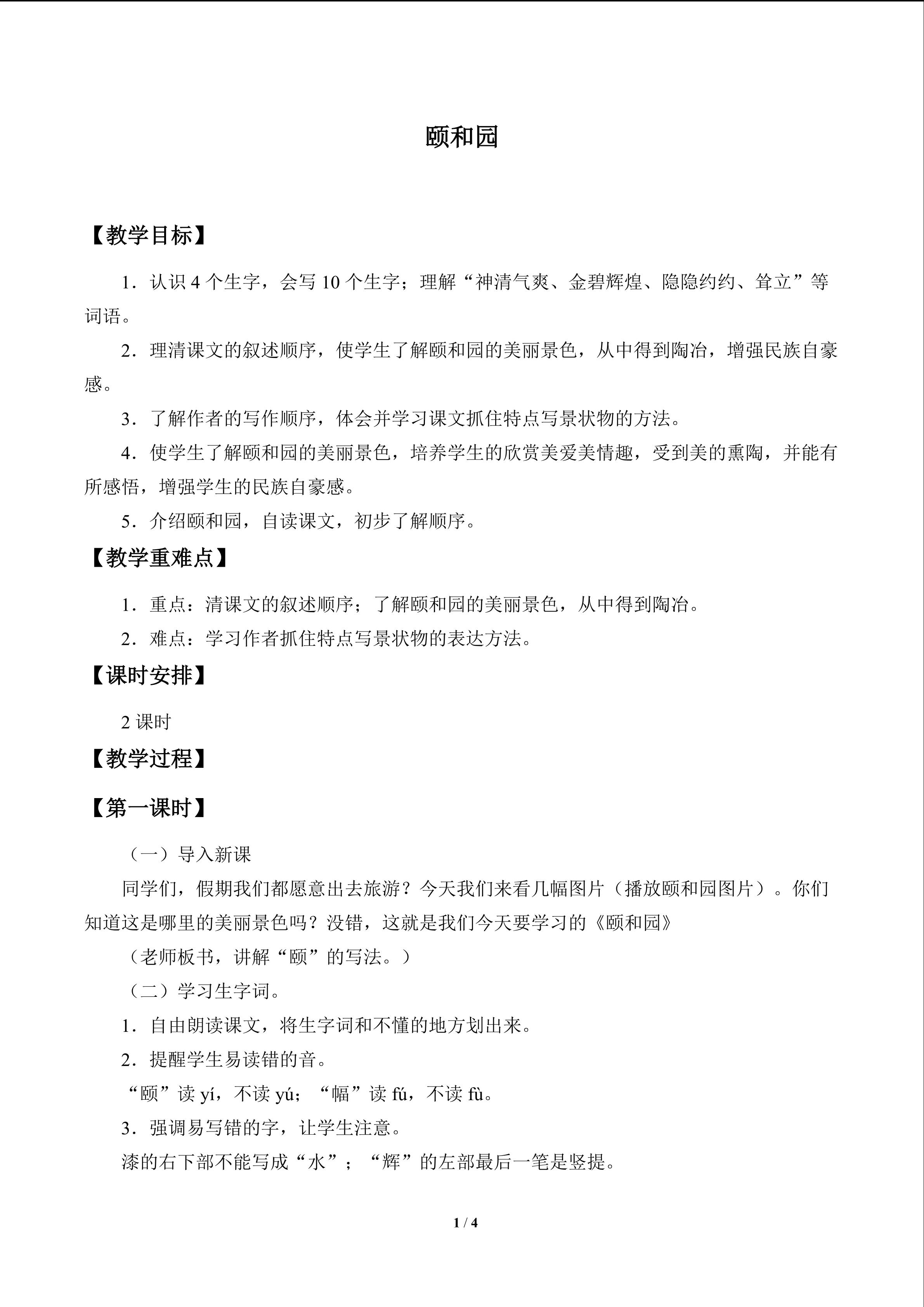 颐和园

【教学目标】

1.认识4个生字，会写10个生字；理解“神清气爽、金碧辉煌、隐隐约约、耸立”等词语。

2.理清课文的叙述顺序，使学生了解颐和园的美丽景色，从中得到陶冶，增强民族自豪感。

3.了解作者的写作顺序，体会并学习课文抓住特点写景状物的方法。

4.使学生了解颐和园的美丽景色，培养学生的欣赏美爱美情趣，受到美的熏陶，并能有所感悟，增强学生的民族自豪感。

5.介绍颐和园，自读课文，初步了解顺序。

【教学重难点】

1.重点：清课文的叙述顺序；了解颐和园的美丽景色，从中得到陶冶。

2.难点：学习作者抓住特点写景状物的表达方法。

【课时安排】

2课时

【教学过程】

【第一课时】

（一）导入新课

同学们，假期我们都愿意出去旅游？今天我们来看几幅图片（播放颐和园图片）。你们知道这是哪里的美丽景色吗？没错，这就是我们今天要学习的《颐和园》

（老师板书，讲解“颐”的写法。）

（二）学习生字词。

1.自由朗读课文，将生字词和不懂的地方划出来。

2.提醒学生易读错的音。

“颐”读yí，不读yú；“幅”读fú，不读fù。

3.强调易写错的字，让学生注意。

漆的右下部不能写成“水”；“辉”的左部最后一笔是竖提。

1 / 4